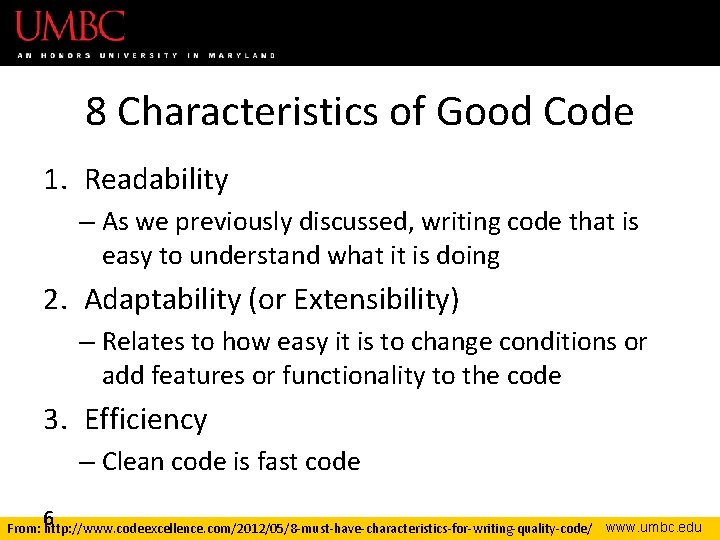 UMBC
AN HONORS UNIVERSITY IN MARYLAND

8 Characteristics of Good Code

1. Readability
– As we previously discussed, writing code that is easy to understand what it is doing
2. Adaptability (or Extensibility)
– Relates to how easy it is to change conditions or add features or functionality to the code
3. Efficiency
– Clean code is fast code

6

From: http://www.codeexcellence.com/2012/05/8-must-have-characteristics-for-writing-quality-code/ www.umbc.edu